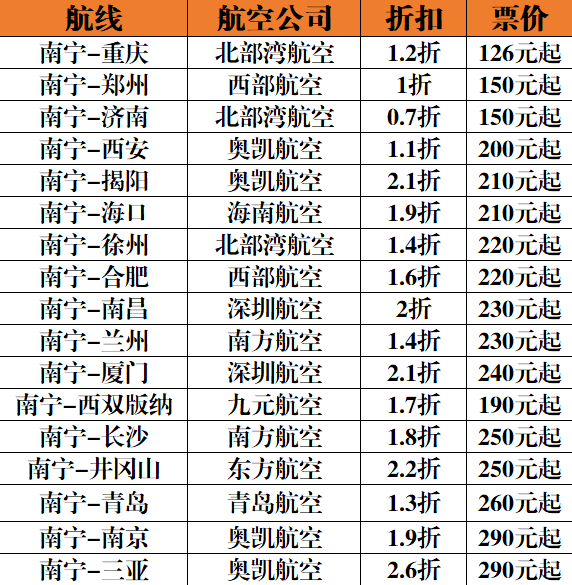 | 航线 | 航空公司 | 折扣 | 票价 |
|---|---|---|---|
| 南宁-重庆 | 北部湾航空 | 1.2折 | 126元起 |
| 南宁-郑州 | 西部航空 | 1折 | 150元起 |
| 南宁-济南 | 北部湾航空 | 0.7折 | 150元起 |
| 南宁-西安 | 奥凯航空 | 1.1折 | 200元起 |
| 南宁-揭阳 | 奥凯航空 | 2.1折 | 210元起 |
| 南宁-海口 | 海南航空 | 1.9折 | 210元起 |
| 南宁-徐州 | 北部湾航空 | 1.4折 | 220元起 |
| 南宁-合肥 | 西部航空 | 1.6折 | 220元起 |
| 南宁-南昌 | 深圳航空 | 2折 | 230元起 |
| 南宁-兰州 | 南方航空 | 1.4折 | 230元起 |
| 南宁-厦门 | 深圳航空 | 2.1折 | 240元起 |
| 南宁-西双版纳 | 九元航空 | 1.7折 | 190元起 |
| 南宁-长沙 | 南方航空 | 1.8折 | 250元起 |
| 南宁-井冈山 | 东方航空 | 2.2折 | 250元起 |
| 南宁-青岛 | 青岛航空 | 1.3折 | 260元起 |
| 南宁-南京 | 奥凯航空 | 1.9折 | 290元起 |
| 南宁-三亚 | 奥凯航空 | 2.6折 | 290元起 |